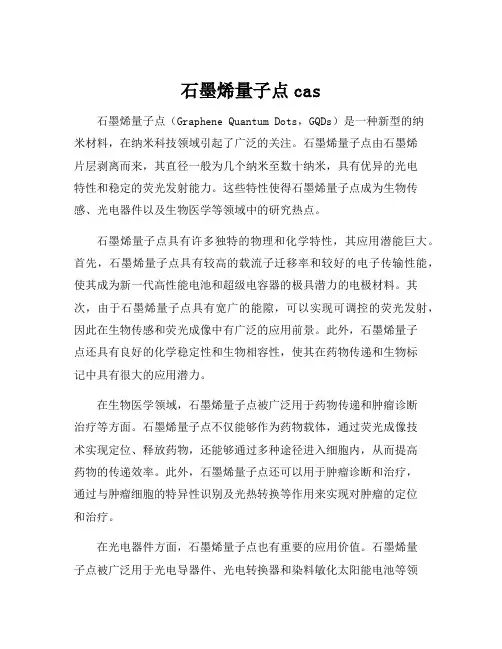 石墨烯量子点 cas

石墨烯量子点（Graphene Quantum Dots，GQDs）是一种新型的纳米材料，在纳米科技领域引起了广泛的关注。石墨烯量子点由石墨烯片层剥离而来，其直径一般为几个纳米至数十纳米，具有优异的光电特性和稳定的荧光发射能力。这些特性使得石墨烯量子点成为生物传感、光电器件以及生物医学等领域中的研究热点。

石墨烯量子点具有许多独特的物理和化学特性，其应用潜能巨大。首先，石墨烯量子点具有较高的载流子迁移率和较好的电子传输性能，使其成为新一代高性能电池和超级电容器的极具潜力的电极材料。其次，由于石墨烯量子点具有宽广的能隙，可以实现可调控的荧光发射，因此在生物传感和荧光成像中有广泛的应用前景。此外，石墨烯量子点还具有良好的化学稳定性和生物相容性，使其在药物传递和生物标记中具有很大的应用潜力。

在生物医学领域，石墨烯量子点被广泛用于药物传递和肿瘤诊断治疗等方面。石墨烯量子点不仅能够作为药物载体，通过荧光成像技术实现定位、释放药物，还能够通过多种途径进入细胞内，从而提高药物的传递效率。此外，石墨烯量子点还可以用于肿瘤诊断和治疗，通过与肿瘤细胞的特异性识别及光热转换等作用来实现对肿瘤的定位和治疗。

在光电器件方面，石墨烯量子点也有重要的应用价值。石墨烯量子点被广泛用于光电导器件、光电转换器和染料敏化太阳能电池等领